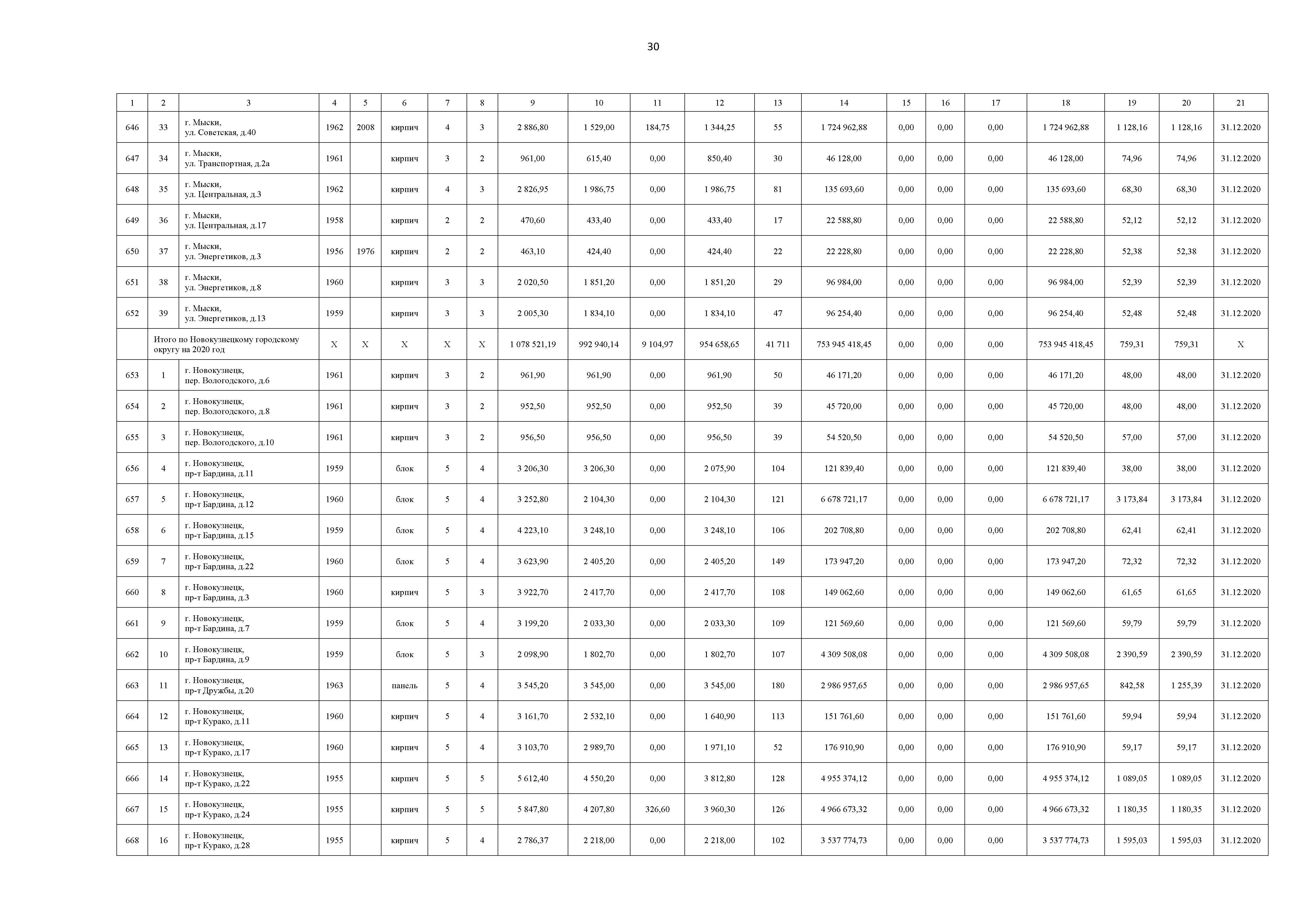 30

| 1 | 2 | 3 | 4 | 5 | 6 | 7 | 8 | 9 | 10 | 11 | 12 | 13 | 14 | 15 | 16 | 17 | 18 | 19 | 20 | 21 |
|---|---|---|---|---|---|---|---|---|---|---|---|---|---|---|---|---|---|---|---|---|
| 646 | 33 | г. Мыски, ул. Советская, д.40 | 1962 | 2008 | кирпич | 4 | 3 | 2 886,80 | 1 529,00 | 184,75 | 1 344,25 | 55 | 1 724 962,88 | 0,00 | 0,00 | 0,00 | 1 724 962,88 | 1 128,16 | 1 128,16 | 31.12.2020 |
| 647 | 34 | г. Мыски, ул. Транспортная, д.2а | 1961 | | кирпич | 3 | 2 | 961,00 | 615,40 | 0,00 | 850,40 | 30 | 46 128,00 | 0,00 | 0,00 | 0,00 | 46 128,00 | 74,96 | 74,96 | 31.12.2020 |
| 648 | 35 | г. Мыски, ул. Центральная, д.3 | 1962 | | кирпич | 4 | 3 | 2 826,95 | 1 986,75 | 0,00 | 1 986,75 | 81 | 135 693,60 | 0,00 | 0,00 | 0,00 | 135 693,60 | 68,30 | 68,30 | 31.12.2020 |
| 649 | 36 | г. Мыски, ул. Центральная, д.17 | 1958 | | кирпич | 2 | 2 | 470,60 | 433,40 | 0,00 | 433,40 | 17 | 22 588,80 | 0,00 | 0,00 | 0,00 | 22 588,80 | 52,12 | 52,12 | 31.12.2020 |
| 650 | 37 | г. Мыски, ул. Энергетиков, д.3 | 1956 | 1976 | кирпич | 2 | 2 | 463,10 | 424,40 | 0,00 | 424,40 | 22 | 22 228,80 | 0,00 | 0,00 | 0,00 | 22 228,80 | 52,38 | 52,38 | 31.12.2020 |
| 651 | 38 | г. Мыски, ул. Энергетиков, д.8 | 1960 | | кирпич | 3 | 3 | 2 020,50 | 1 851,20 | 0,00 | 1 851,20 | 29 | 96 984,00 | 0,00 | 0,00 | 0,00 | 96 984,00 | 52,39 | 52,39 | 31.12.2020 |
| 652 | 39 | г. Мыски, ул. Энергетиков, д.13 | 1959 | | кирпич | 3 | 3 | 2 005,30 | 1 834,10 | 0,00 | 1 834,10 | 47 | 96 254,40 | 0,00 | 0,00 | 0,00 | 96 254,40 | 52,48 | 52,48 | 31.12.2020 |
| | Итого по Новокузнецкому городскому округу на 2020 год | | X | X | X | X | X | 1 078 521,19 | 992 940,14 | 9 104,97 | 954 658,65 | 41 711 | 753 945 418,45 | 0,00 | 0,00 | 0,00 | 753 945 418,45 | 759,31 | 759,31 | X |
| 653 | 1 | г. Новокузнецк, пер. Вологодского, д.6 | 1961 | | кирпич | 3 | 2 | 961,90 | 961,90 | 0,00 | 961,90 | 50 | 46 171,20 | 0,00 | 0,00 | 0,00 | 46 171,20 | 48,00 | 48,00 | 31.12.2020 |
| 654 | 2 | г. Новокузнецк, пер. Вологодского, д.8 | 1961 | | кирпич | 3 | 2 | 952,50 | 952,50 | 0,00 | 952,50 | 39 | 45 720,00 | 0,00 | 0,00 | 0,00 | 45 720,00 | 48,00 | 48,00 | 31.12.2020 |
| 655 | 3 | г. Новокузнецк, пер. Вологодского, д.10 | 1961 | | кирпич | 3 | 2 | 956,50 | 956,50 | 0,00 | 956,50 | 39 | 54 520,50 | 0,00 | 0,00 | 0,00 | 54 520,50 | 57,00 | 57,00 | 31.12.2020 |
| 656 | 4 | г. Новокузнецк, пр-т Бардина, д.11 | 1959 | | блок | 5 | 4 | 3 206,30 | 3 206,30 | 0,00 | 2 075,90 | 104 | 121 839,40 | 0,00 | 0,00 | 0,00 | 121 839,40 | 38,00 | 38,00 | 31.12.2020 |
| 657 | 5 | г. Новокузнецк, пр-т Бардина, д.12 | 1960 | | блок | 5 | 4 | 3 252,80 | 2 104,30 | 0,00 | 2 104,30 | 121 | 6 678 721,17 | 0,00 | 0,00 | 0,00 | 6 678 721,17 | 3 173,84 | 3 173,84 | 31.12.2020 |
| 658 | 6 | г. Новокузнецк, пр-т Бардина, д.15 | 1959 | | блок | 5 | 4 | 4 223,10 | 3 248,10 | 0,00 | 3 248,10 | 106 | 202 708,80 | 0,00 | 0,00 | 0,00 | 202 708,80 | 62,41 | 62,41 | 31.12.2020 |
| 659 | 7 | г. Новокузнецк, пр-т Бардина, д.22 | 1960 | | блок | 5 | 4 | 3 623,90 | 2 405,20 | 0,00 | 2 405,20 | 149 | 173 947,20 | 0,00 | 0,00 | 0,00 | 173 947,20 | 72,32 | 72,32 | 31.12.2020 |
| 660 | 8 | г. Новокузнецк, пр-т Бардина, д.3 | 1960 | | кирпич | 5 | 3 | 3 922,70 | 2 417,70 | 0,00 | 2 417,70 | 108 | 149 062,60 | 0,00 | 0,00 | 0,00 | 149 062,60 | 61,65 | 61,65 | 31.12.2020 |
| 661 | 9 | г. Новокузнецк, пр-т Бардина, д.7 | 1959 | | блок | 5 | 4 | 3 199,20 | 2 033,30 | 0,00 | 2 033,30 | 109 | 121 569,60 | 0,00 | 0,00 | 0,00 | 121 569,60 | 59,79 | 59,79 | 31.12.2020 |
| 662 | 10 | г. Новокузнецк, пр-т Бардина, д.9 | 1959 | | блок | 5 | 3 | 2 098,90 | 1 802,70 | 0,00 | 1 802,70 | 107 | 4 309 508,08 | 0,00 | 0,00 | 0,00 | 4 309 508,08 | 2 390,59 | 2 390,59 | 31.12.2020 |
| 663 | 11 | г. Новокузнецк, пр-т Дружбы, д.20 | 1963 | | панель | 5 | 4 | 3 545,20 | 3 545,00 | 0,00 | 3 545,00 | 180 | 2 986 957,65 | 0,00 | 0,00 | 0,00 | 2 986 957,65 | 842,58 | 1 255,39 | 31.12.2020 |
| 664 | 12 | г. Новокузнецк, пр-т Курако, д.11 | 1960 | | кирпич | 5 | 4 | 3 161,70 | 2 532,10 | 0,00 | 1 640,90 | 113 | 151 761,60 | 0,00 | 0,00 | 0,00 | 151 761,60 | 59,94 | 59,94 | 31.12.2020 |
| 665 | 13 | г. Новокузнецк, пр-т Курако, д.17 | 1960 | | кирпич | 5 | 4 | 3 103,70 | 2 989,70 | 0,00 | 1 971,10 | 52 | 176 910,90 | 0,00 | 0,00 | 0,00 | 176 910,90 | 59,17 | 59,17 | 31.12.2020 |
| 666 | 14 | г. Новокузнецк, пр-т Курако, д.22 | 1955 | | кирпич | 5 | 5 | 5 612,40 | 4 550,20 | 0,00 | 3 812,80 | 128 | 4 955 374,12 | 0,00 | 0,00 | 0,00 | 4 955 374,12 | 1 089,05 | 1 089,05 | 31.12.2020 |
| 667 | 15 | г. Новокузнецк, пр-т Курако, д.24 | 1955 | | кирпич | 5 | 5 | 5 847,80 | 4 207,80 | 326,60 | 3 960,30 | 126 | 4 966 673,32 | 0,00 | 0,00 | 0,00 | 4 966 673,32 | 1 180,35 | 1 180,35 | 31.12.2020 |
| 668 | 16 | г. Новокузнецк, пр-т Курако, д.28 | 1955 | | кирпич | 5 | 4 | 2 786,37 | 2 218,00 | 0,00 | 2 218,00 | 102 | 3 537 774,73 | 0,00 | 0,00 | 0,00 | 3 537 774,73 | 1 595,03 | 1 595,03 | 31.12.2020 |